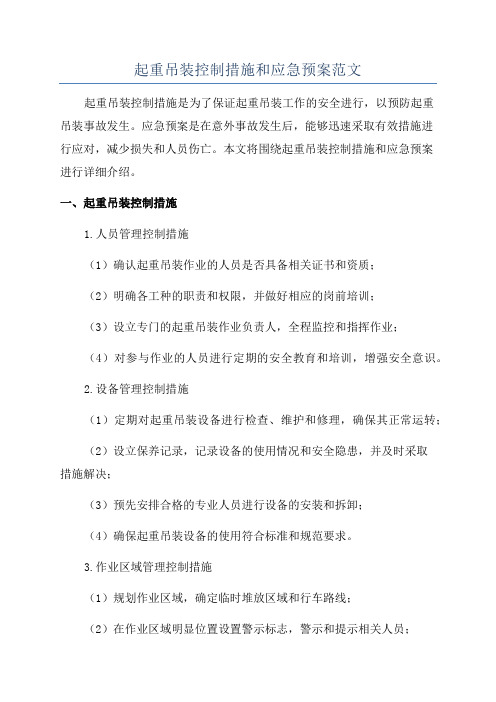 起重吊装控制措施和应急预案范文

起重吊装控制措施是为了保证起重吊装工作的安全进行，以预防起重吊装事故发生。应急预案是在意外事故发生后，能够迅速采取有效措施进行应对，减少损失和人员伤亡。本文将围绕起重吊装控制措施和应急预案进行详细介绍。

一、起重吊装控制措施

1.人员管理控制措施

（1）确认起重吊装作业的人员是否具备相关证书和资质；

（2）明确各工种的职责和权限，并做好相应的岗前培训；

（3）设立专门的起重吊装作业负责人，全程监控和指挥作业；

（4）对参与作业的人员进行定期的安全教育和培训，增强安全意识。

2.设备管理控制措施

（1）定期对起重吊装设备进行检查、维护和修理，确保其正常运转；

（2）设立保养记录，记录设备的使用情况和安全隐患，并及时采取措施解决；

（3）预先安排合格的专业人员进行设备的安装和拆卸；

（4）确保起重吊装设备的使用符合标准和规范要求。

3.作业区域管理控制措施

（1）规划作业区域，确定临时堆放区域和行车路线；

（2）在作业区域明显位置设置警示标志，警示和提示相关人员；